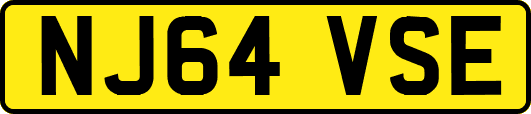 NJ64 VSE